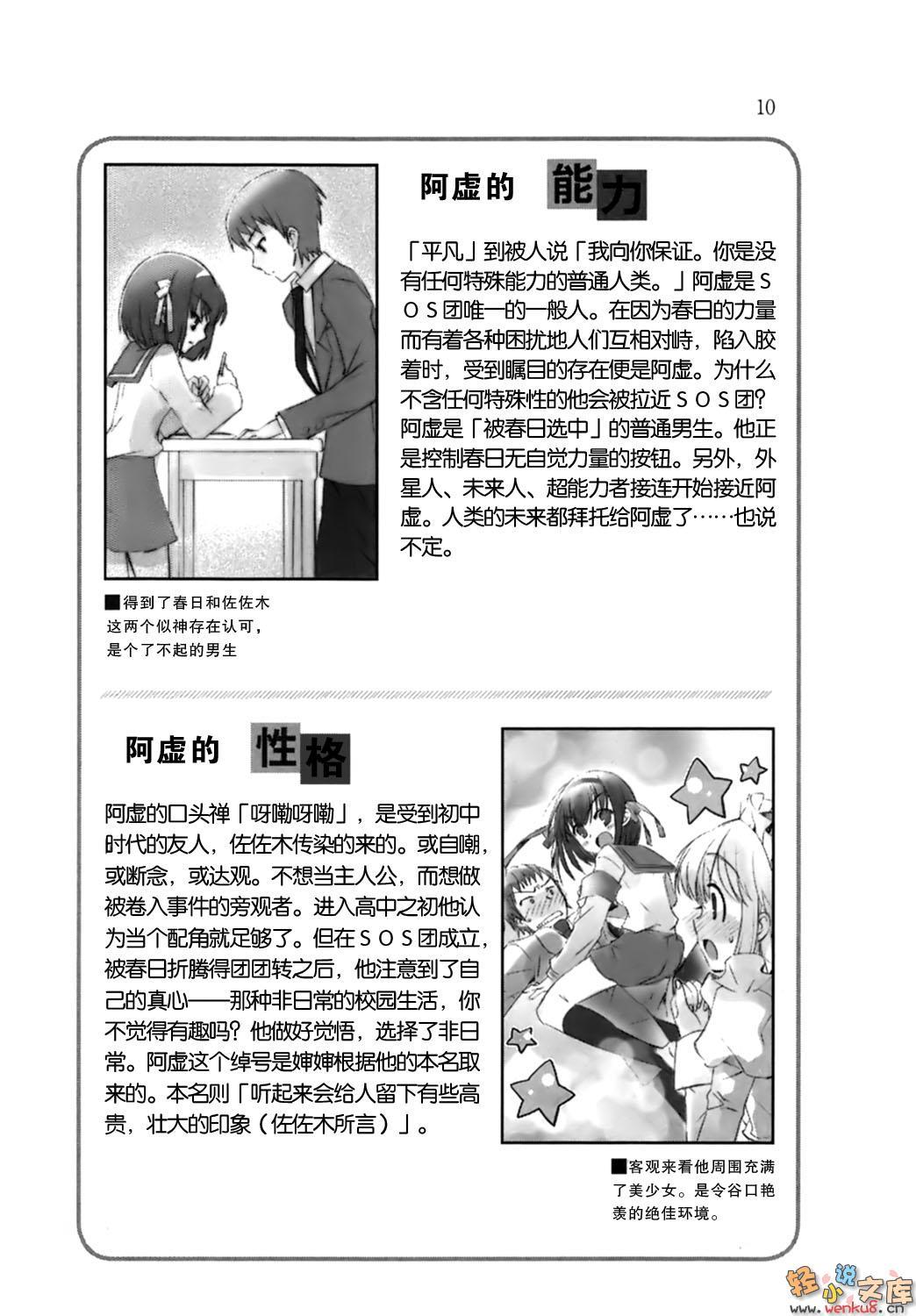 10

阿虚的 能力

「平凡」到被人说「我向你保证。你是没有任何特殊能力的普通人类。」阿虚是SOS团唯一的一般人。在因为春日的力量而有着各种困扰地人们互相对峙，陷入胶着时，受到瞩目的存在便是阿虚。为什么不含任何特殊性的他会被拉近SOS团？阿虚是「被春日选中」的普通男生。他正是控制春日无自觉力量的按钮。另外，外星人、未来人、超能力者接连开始接近阿虚。人类的未来都拜托给阿虚了……也说不定。

■得到了春日和佐佐木这两个似神存在认可，是个了不起的男生

阿虚的 性格

阿虚的口头禅「呀嘞呀嘞」，是受到初中时代的友人，佐佐木传染的来的。或自嘲，或断念，或达观。不想当主人公，而想做被卷入事件的旁观者。进入高中之初他认为当个配角就足够了。但在SOS团成立，被春日折腾得团团转之后，他注意到了自己的真心——那种非日常的校园生活，你不觉得有趣吗？他做好觉悟，选择了非日常。阿虚这个绰号是婶婶根据他的本名取来的。本名则「听起来会给人留下有些高贵，壮大的印象（佐佐木所言）」。

■客观来看他周围充满了美少女。是令谷口艳羡的绝佳环境。

轻小说文库 www.wenku8.cn